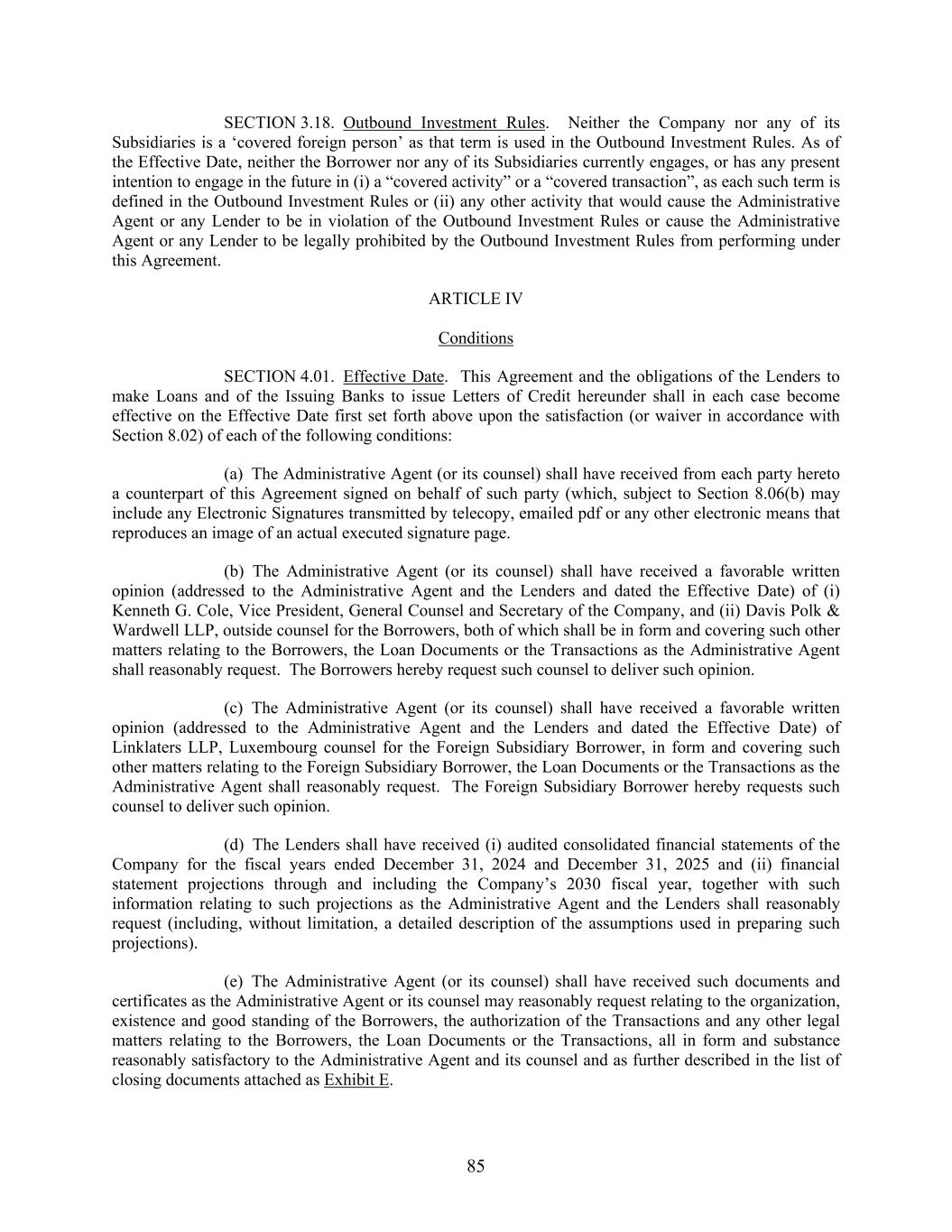 SECTION 3.18. Outbound Investment Rules. Neither the Company nor any of its Subsidiaries is a ‘covered foreign person’ as that term is used in the Outbound Investment Rules. As of the Effective Date, neither the Borrower nor any of its Subsidiaries currently engages, or has any present intention to engage in the future in (i) a “covered activity” or a “covered transaction”, as each such term is defined in the Outbound Investment Rules or (ii) any other activity that would cause the Administrative Agent or any Lender to be in violation of the Outbound Investment Rules or cause the Administrative Agent or any Lender to be legally prohibited by the Outbound Investment Rules from performing under this Agreement.

ARTICLE IV

Conditions

SECTION 4.01. Effective Date. This Agreement and the obligations of the Lenders to make Loans and of the Issuing Banks to issue Letters of Credit hereunder shall in each case become effective on the Effective Date first set forth above upon the satisfaction (or waiver in accordance with Section 8.02) of each of the following conditions:

(a) The Administrative Agent (or its counsel) shall have received from each party hereto a counterpart of this Agreement signed on behalf of such party (which, subject to Section 8.06(b) may include any Electronic Signatures transmitted by telecopy, emailed pdf or any other electronic means that reproduces an image of an actual executed signature page.

(b) The Administrative Agent (or its counsel) shall have received a favorable written opinion (addressed to the Administrative Agent and the Lenders and dated the Effective Date) of (i) Kenneth G. Cole, Vice President, General Counsel and Secretary of the Company, and (ii) Davis Polk & Wardwell LLP, outside counsel for the Borrowers, both of which shall be in form and covering such other matters relating to the Borrowers, the Loan Documents or the Transactions as the Administrative Agent shall reasonably request. The Borrowers hereby request such counsel to deliver such opinion.

(c) The Administrative Agent (or its counsel) shall have received a favorable written opinion (addressed to the Administrative Agent and the Lenders and dated the Effective Date) of Linklaters LLP, Luxembourg counsel for the Foreign Subsidiary Borrower, in form and covering such other matters relating to the Foreign Subsidiary Borrower, the Loan Documents or the Transactions as the Administrative Agent shall reasonably request. The Foreign Subsidiary Borrower hereby requests such counsel to deliver such opinion.

(d) The Lenders shall have received (i) audited consolidated financial statements of the Company for the fiscal years ended December 31, 2024 and December 31, 2025 and (ii) financial statement projections through and including the Company’s 2030 fiscal year, together with such information relating to such projections as the Administrative Agent and the Lenders shall reasonably request (including, without limitation, a detailed description of the assumptions used in preparing such projections).

(e) The Administrative Agent (or its counsel) shall have received such documents and certificates as the Administrative Agent or its counsel may reasonably request relating to the organization, existence and good standing of the Borrowers, the authorization of the Transactions and any other legal matters relating to the Borrowers, the Loan Documents or the Transactions, all in form and substance reasonably satisfactory to the Administrative Agent and its counsel and as further described in the list of closing documents attached as Exhibit E.

85